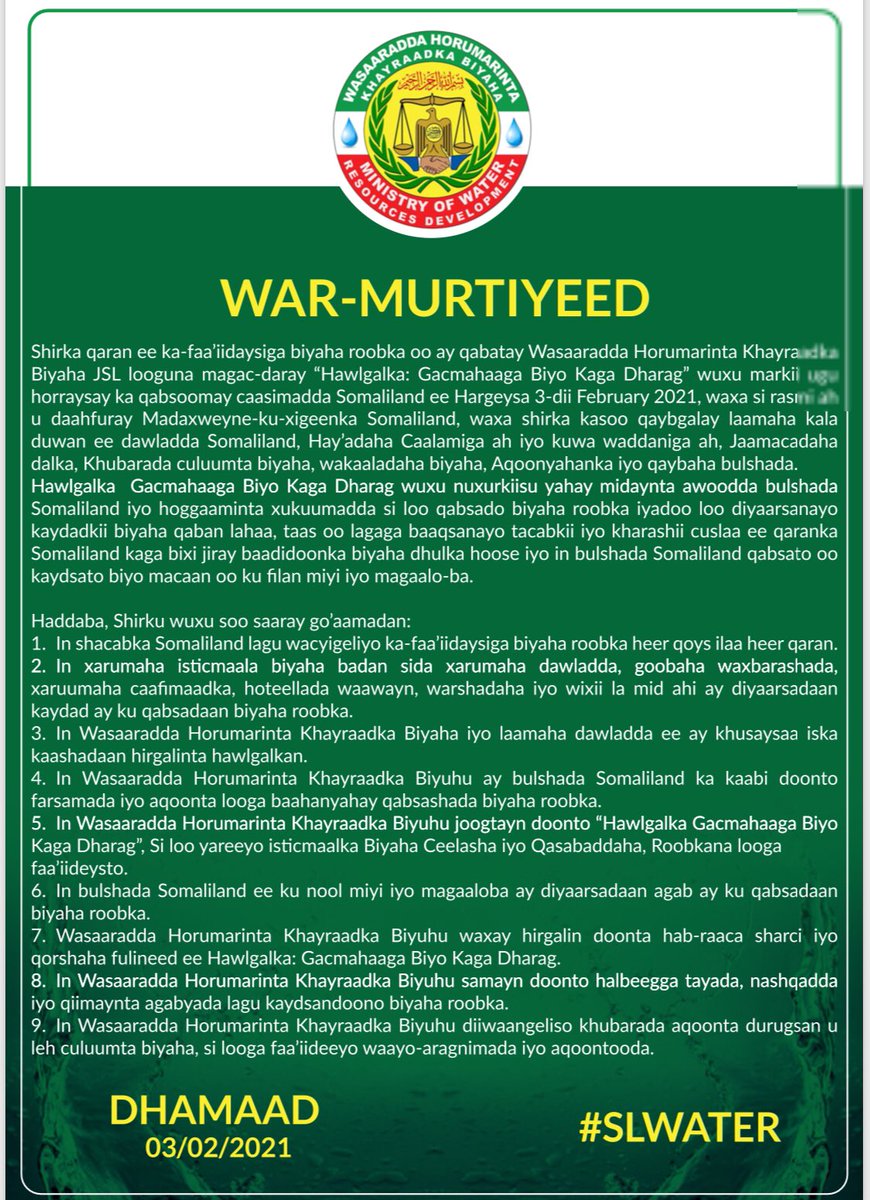 WASAARADDA HORUMARINTA KHAYRAADKA BIYAHA

MINISTRY OF WATER RESOURCES DEVELOPMENT

WAR-MURTIYEED

Shirka qaran ee ka-faa'iidaysiga biyaha roobka oo ay qabatay Wasaaradda Horumarinta Khayraadka Biyaha JSL looguna magac-daray "Hawlgalka: Gacmahaaga Biyo Kaga Dharag" wuxu markii ugu horraysay ka qabsoomay caasimadda Somaliland ee Hargeysa 3-dii February 2021, waxa si rasmi ah u daahfuray Madaxweyne-ku-xigeenka Somaliland, waxa shirka kasoo qaybgalay laamaha kala duwan ee dawladda Somaliland, Hay'adaha Caalamiga ah iyo kuwa waddaniga ah, Jaamacadaha dalka, Khubarada culuumta biyaha, wakaaladaha biyaha, Aqoonyahanka iyo qaybaha bulshada.

Hawlgalka Gacmahaaga Biyo Kaga Dharag wuxu nuxurkiisu yahay midaynta awoodda bulshada Somaliland iyo hoggaaminta xukuumadda si loo qabsado biyaha roobka iyadoo loo diyaarsanayo kaydadkii biyaha qaban lahaa, taas oo lagaga baaqsanayo tacabkii iyo kharashii cuslaa ee qaranka Somaliland kaga bixi jiray baadidoonka biyaha dhulka hoose iyo in bulshada Somaliland qabsato oo kaydsato biyo macaan oo ku filan miyi iyo magaalo-ba.

Haddaba, Shirku wuxu soo saaray go'aamadan:
1. In shacabka Somaliland lagu wacyigeliyo ka-faa'iidaysiga biyaha roobka heer qoys ilaa heer qaran.
2. In xarumaha isticmaala biyaha badan sida xarumaha dawladda, goobaha waxbarashada, xaruumaha caafimaadka, hoteellada waawayn, warshadaha iyo wixii la mid ahi ay diyaarsadaan kaydad ay ku qabsadaan biyaha roobka.
3. In Wasaaradda Horumarinta Khayraadka Biyaha iyo laamaha dawladda ee ay khusaysaa iska kaashadaan hirgalinta hawlgalkan.
4. In Wasaaradda Horumarinta Khayraadka Biyuhu ay bulshada Somaliland ka kaabi doonto farsamada iyo aqoonta looga baahanyahay qabsashada biyaha roobka.
5. In Wasaaradda Horumarinta Khayraadka Biyuhu joogtayn doonto "Hawlgalka Gacmahaaga Biyo Kaga Dharag", Si loo yareeyo isticmaalka Biyaha Ceelasha iyo Qasabaddaha, Roobkana looga faa'iideysto.
6. In bulshada Somaliland ee ku nool miyi iyo magaaloba ay diyaarsadaan agab ay ku qabsadaan biyaha roobka.
7. Wasaaradda Horumarinta Khayraadka Biyuhu waxay hirgalin doonta hab-raaca sharci iyo qorshaha fulineed ee Hawlgalka: Gacmahaaga Biyo Kaga Dharag.
8. In Wasaaradda Horumarinta Khayraadka Biyuhu samayn doonto halbeegga tayada, nashqadda iyo qiimaynta agabyada lagu kaydsandoono biyaha roobka.
9. In Wasaaradda Horumarinta Khayraadka Biyuhu diiwaangeliso khubarada aqoonta durugsan u leh culuumta biyaha, si looga faa'iideeyo waayo-aragnimada iyo aqoontooda.

DHAMAAD
03/02/2021

#SLWATER